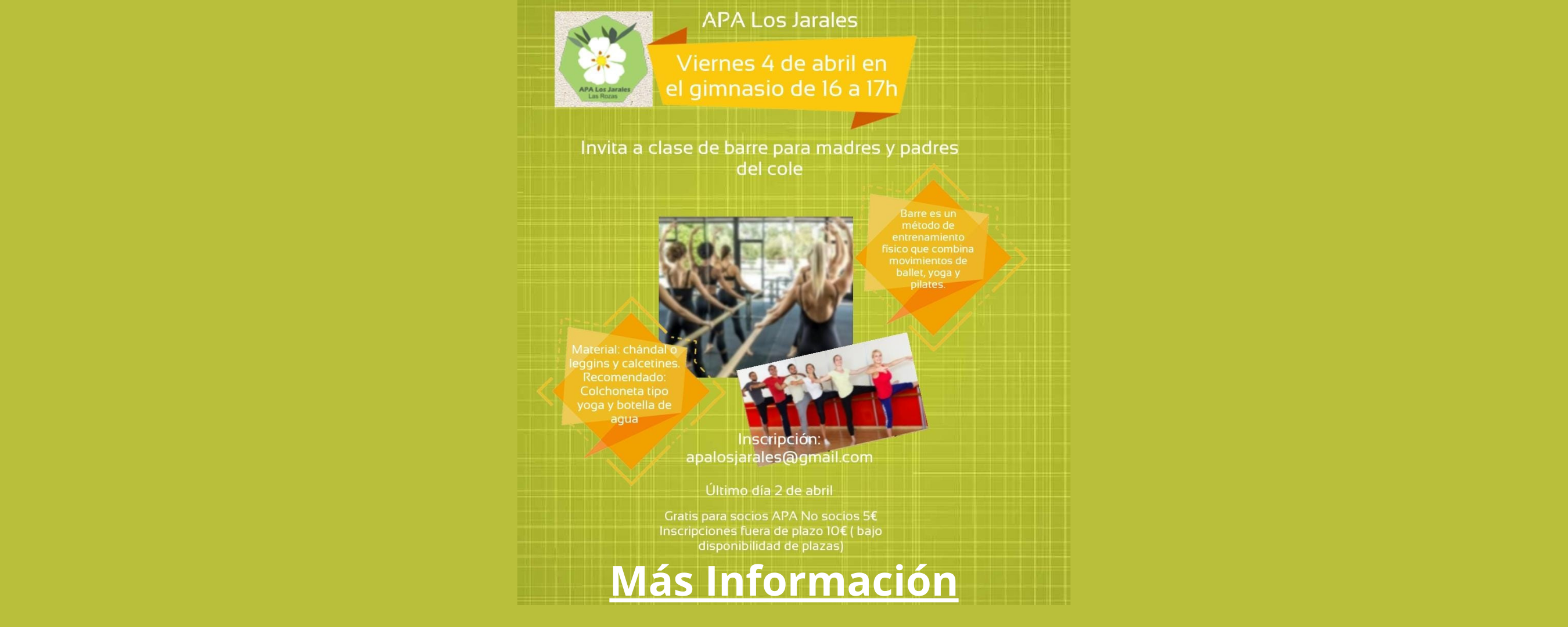 APA Los Jarales
Las Rozas

APA Los Jarales

Viernes 4 de abril en el gimnasio de 16 a 17h

Invita a clase de barre para madres y padres del cole

Barre es un método de entrenamiento físico que combina movimientos de ballet, yoga y pilates.

Material: chándal o leggins y calcetines. Recomendado: Colchoneta tipo yoga y botella de agua

Inscripción: apalosjarales@gmail.com

Último día 2 de abril

Gratis para socios APA No socios 5€ Inscripciones fuera de plazo 10€ ( bajo disponibilidad de plazas)

Más Información